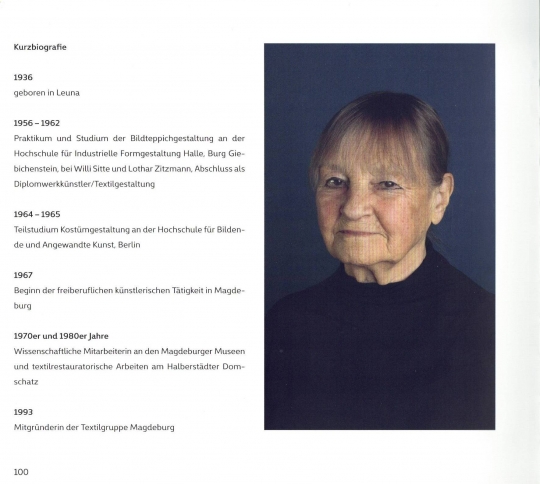 Kurzbiografie

1936
geboren in Leuna

1956 – 1962
Praktikum und Studium der Bildteppichgestaltung an der Hochschule für Industrielle Formgestaltung Halle, Burg Giebichenstein, bei Willi Sitte und Lothar Zitzmann, Abschluss als Diplomwerkkünstler/Textilgestaltung

1964 – 1965
Teilstudium Kostümgestaltung an der Hochschule für Bildende und Angewandte Kunst, Berlin

1967
Beginn der freiberuflichen künstlerischen Tätigkeit in Magdeburg

1970er und 1980er Jahre
Wissenschaftliche Mitarbeiterin an den Magdeburger Museen und textilrestauratorische Arbeiten am Halberstädter Domschatz

1993
Mitgründerin der Textilgruppe Magdeburg

100